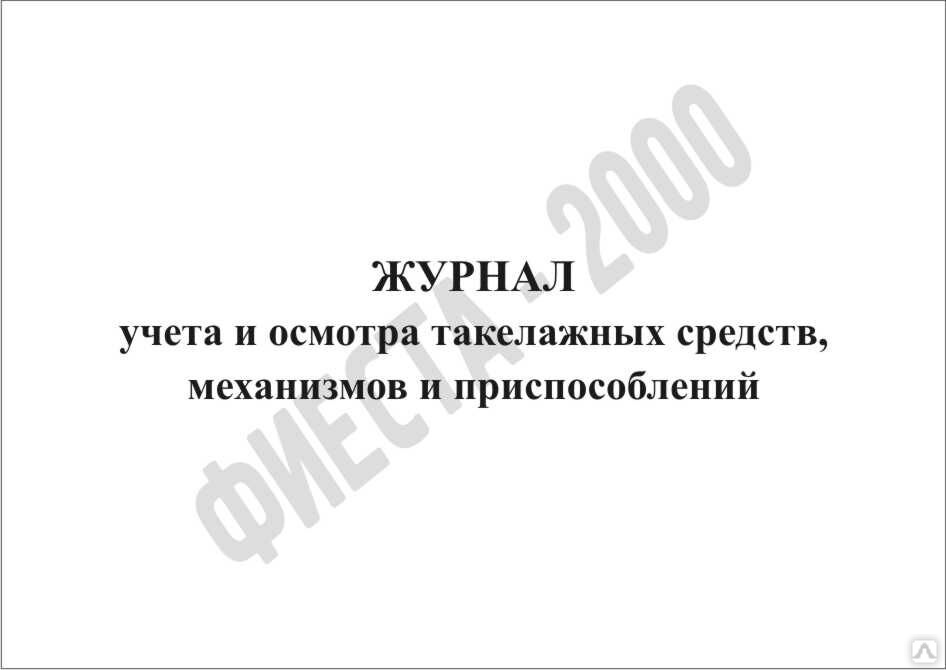 ЖУРНАЛ
учета и осмотра такелажных средств, механизмов и приспособлений

ФИЕСТА - 2000